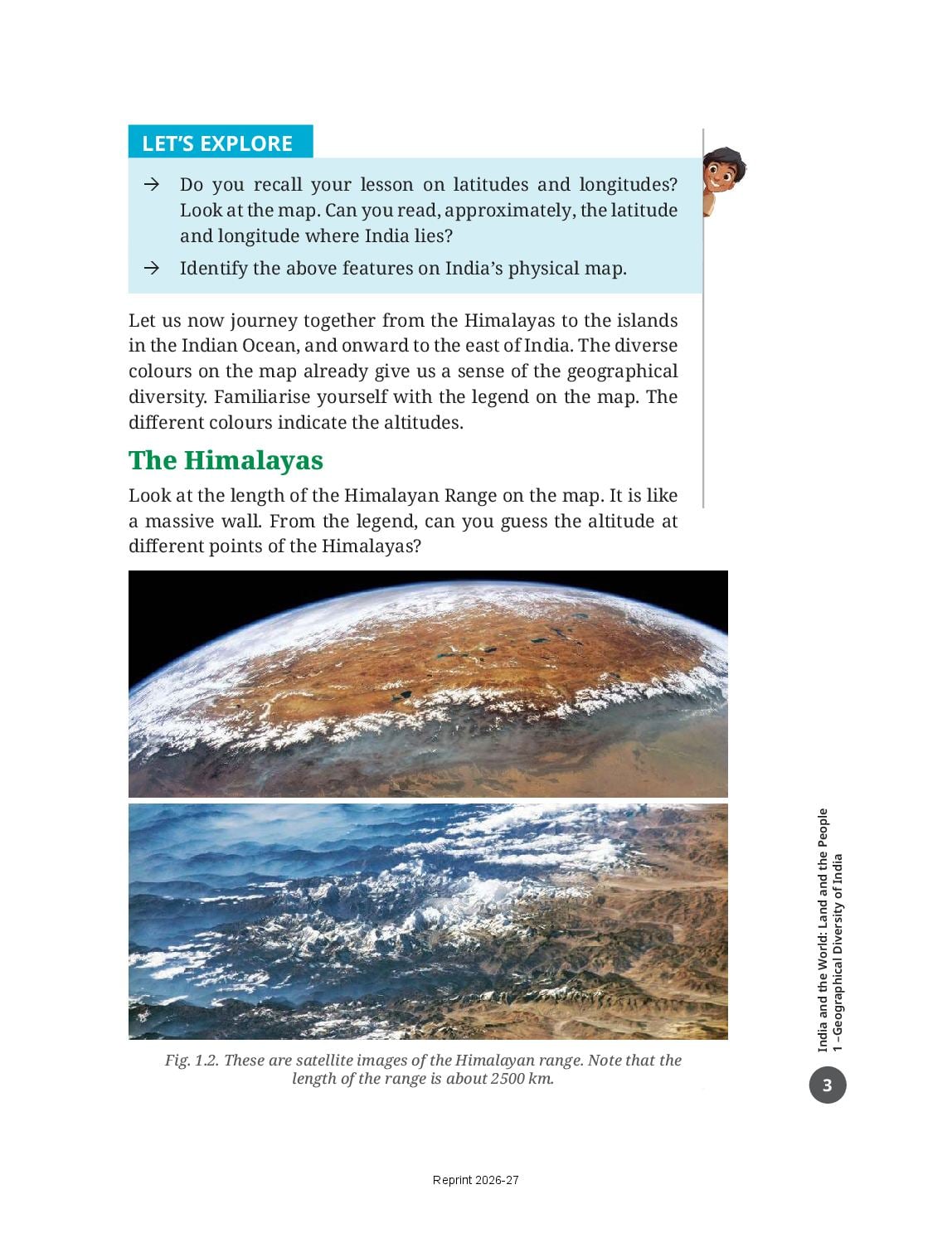 LET'S EXPLORE

→ Do you recall your lesson on latitudes and longitudes? Look at the map. Can you read, approximately, the latitude and longitude where India lies?

→ Identify the above features on India's physical map.

Let us now journey together from the Himalayas to the islands in the Indian Ocean, and onward to the east of India. The diverse colours on the map already give us a sense of the geographical diversity. Familiarise yourself with the legend on the map. The different colours indicate the altitudes.

The Himalayas

Look at the length of the Himalayan Range on the map. It is like a massive wall. From the legend, can you guess the altitude at different points of the Himalayas?

Fig. 1.2. These are satellite images of the Himalayan range. Note that the length of the range is about 2500 km.

India and the World: Land and the People
1 –Geographical Diversity of India

3

Reprint 2026-27